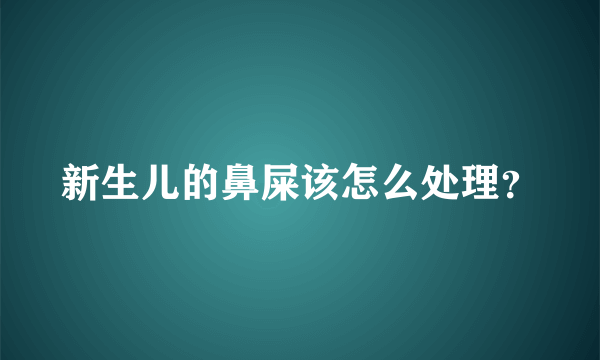 新生儿的鼻屎该怎么处理?